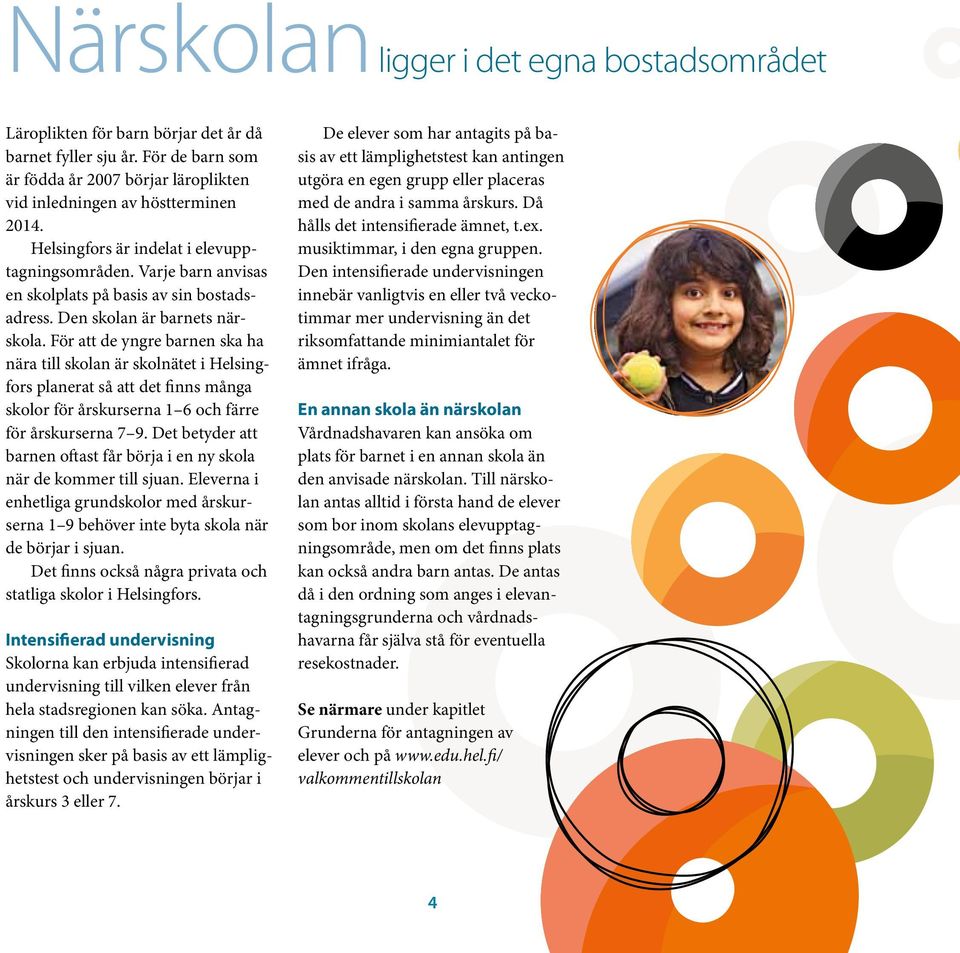 Närskolan ligger i det egna bostadsområdet

Läroplikten för barn börjar det år då barnet fyller sju år. För de barn som är födda år 2007 börjar läroplikten vid inledningen av höstterminen 2014.

Helsingfors är indelat i elevupptagningsområden. Varje barn anvisas en skolplats på basis av sin bostadsadress. Den skolan är barnets närskola. För att de yngre barnen ska ha nära till skolan är skolnätet i Helsingfors planerat så att det finns många skolor för årskurserna 1–6 och färre för årskurserna 7–9. Det betyder att barnen oftast får börja i en ny skola när de kommer till sjuan. Eleverna i enhetliga grundskolor med årskurserna 1–9 behöver inte byta skola när de börjar i sjuan.

Det finns också några privata och statliga skolor i Helsingfors.

Intensifierad undervisning
Skolorna kan erbjuda intensifierad undervisning till vilken elever från hela stadsregionen kan söka. Antagningen till den intensifierade undervisningen sker på basis av ett lämplighetstest och undervisningen börjar i årskurs 3 eller 7.

De elever som har antagits på basis av ett lämplighetstest kan antingen utgöra en egen grupp eller placeras med de andra i samma årskurs. Då hålls det intensifierade ämnet, t.ex. musiktimmar, i den egna gruppen. Den intensifierade undervisningen innebär vanligtvis en eller två veckotimmar mer undervisning än det riksomfattande minimiantalet för ämnet ifråga.

En annan skola än närskolan
Vårdnadshavaren kan ansöka om plats för barnet i en annan skola än den anvisade närskolan. Till närskolan antas alltid i första hand de elever som bor inom skolans elevupptagningsområde, men om det finns plats kan också andra barn antas. De antas då i den ordning som anges i elevantagningsgrunderna och vårdnadshavarna får själva stå för eventuella resekostnader.

Se närmare under kapitlet Grunderna för antagningen av elever och på www.edu.hel.fi/valkommentillskolan

4